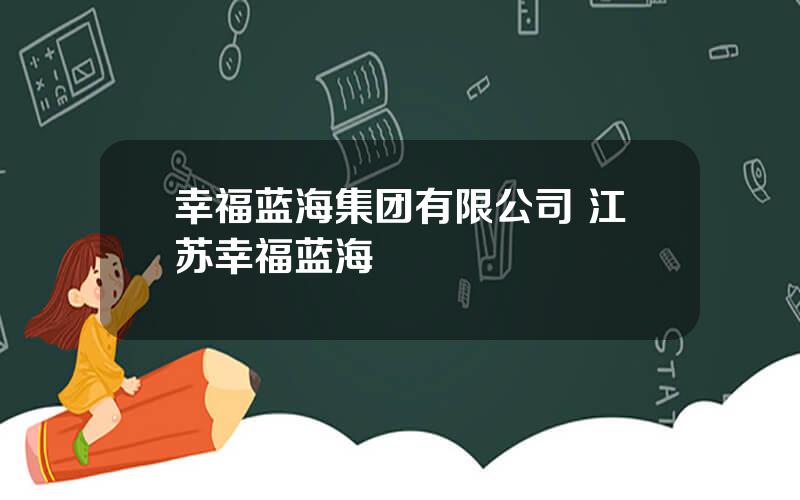 幸福蓝海集团有限公司 江苏幸福蓝海

STAT